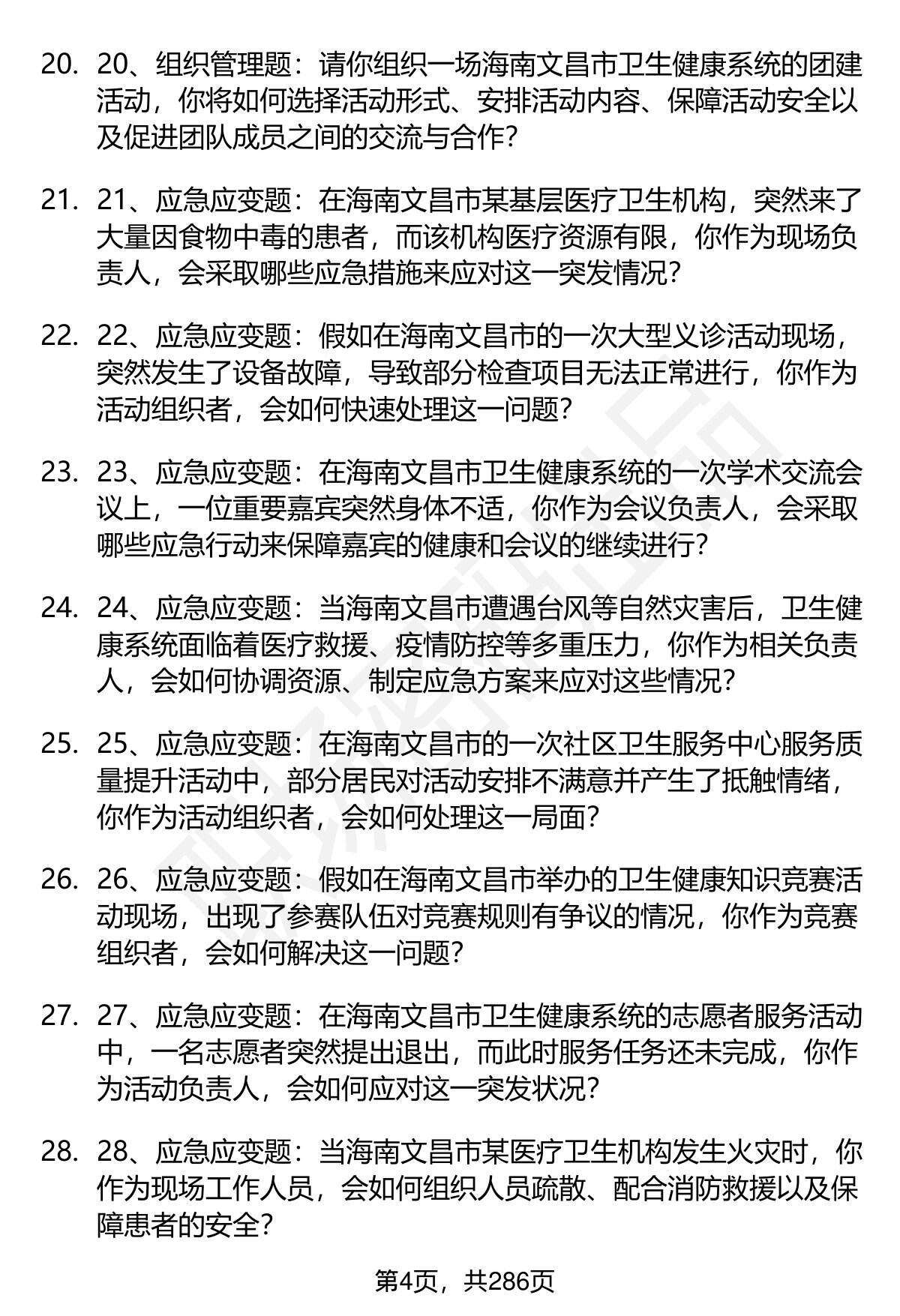 20. 20、组织管理题：请你组织一场海南文昌市卫生健康系统的团建活动，你将如何选择活动形式、安排活动内容、保障活动安全以及促进团队成员之间的交流与合作？

21. 21、应急应变题：在海南文昌市某基层医疗卫生机构，突然来了大量因食物中毒的患者，而该机构医疗资源有限，你作为现场负责人，会采取哪些应急措施来应对这一突发情况？

22. 22、应急应变题：假如在海南文昌市的一次大型义诊活动现场，突然发生了设备故障，导致部分检查项目无法正常进行，你作为活动组织者，会如何快速处理这一问题？

23. 23、应急应变题：在海南文昌市卫生健康系统的一次学术交流会议上，一位重要嘉宾突然身体不适，你作为会议负责人，会采取哪些应急行动来保障嘉宾的健康和会议的继续进行？

24. 24、应急应变题：当海南文昌市遭遇台风等自然灾害后，卫生健康系统面临着医疗救援、疫情防控等多重压力，你作为相关负责人，会如何协调资源、制定应急方案来应对这些情况？

25. 25、应急应变题：在海南文昌市的一次社区卫生服务中心服务质量提升活动中，部分居民对活动安排不满意并产生了抵触情绪，你作为活动组织者，会如何处理这一局面？

26. 26、应急应变题：假如在海南文昌市举办的卫生健康知识竞赛活动现场，出现了参赛队伍对竞赛规则有争议的情况，你作为竞赛组织者，会如何解决这一问题？

27. 27、应急应变题：在海南文昌市卫生健康系统的志愿者服务活动中，一名志愿者突然提出退出，而此时服务任务还未完成，你作为活动负责人，会如何应对这一突发状况？

28. 28、应急应变题：当海南文昌市某医疗卫生机构发生火灾时，你作为现场工作人员，会如何组织人员疏散、配合消防救援以及保障患者的安全？

第4页，共286页